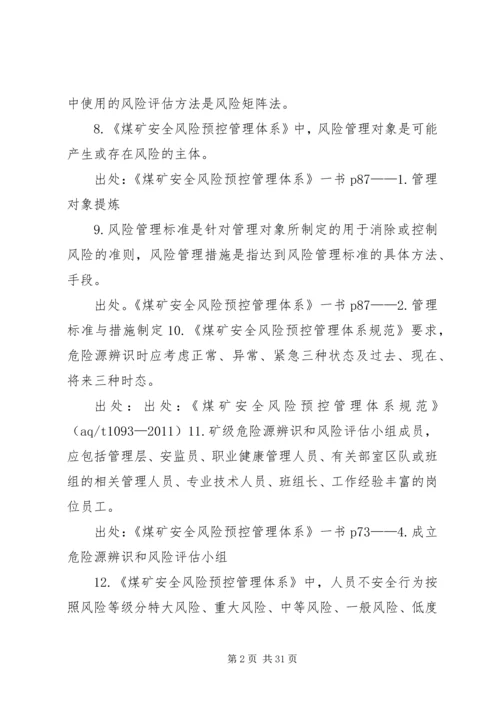 中使用的风险评估方法是风险矩阵法。

8.《煤矿安全风险预控管理体系》中，风险管理对象是可能产生或存在风险的主体。

出处：《煤矿安全风险预控管理体系》一书 p87——1.管理对象提炼

9.风险管理标准是针对管理对象所制定的用于消除或控制风险的准则，风险管理措施是指达到风险管理标准的具体方法、手段。

出处。《煤矿安全风险预控管理体系》一书 p87——2.管理标准与措施制定 10.《煤矿安全风险预控管理体系规范》要求，危险源辨识时应考虑正常、异常、紧急三种状态及过去、现在、将来三种时态。

出处：出处：《煤矿安全风险预控管理体系规范》（aq/t1093—2011）11.矿级危险源辨识和风险评估小组成员，应包括管理层、安监员、职业健康管理人员、有关部室区队或班组的相关管理人员、专业技术人员、班组长、工作经验丰富的岗位员工。

出处：《煤矿安全风险预控管理体系》一书 p73——4.成立危险源辨识和风险评估小组

12.《煤矿安全风险预控管理体系》中，人员不安全行为按照风险等级分特大风险、重大风险、中等风险、一般风险、低度

第 2 页 共 31 页